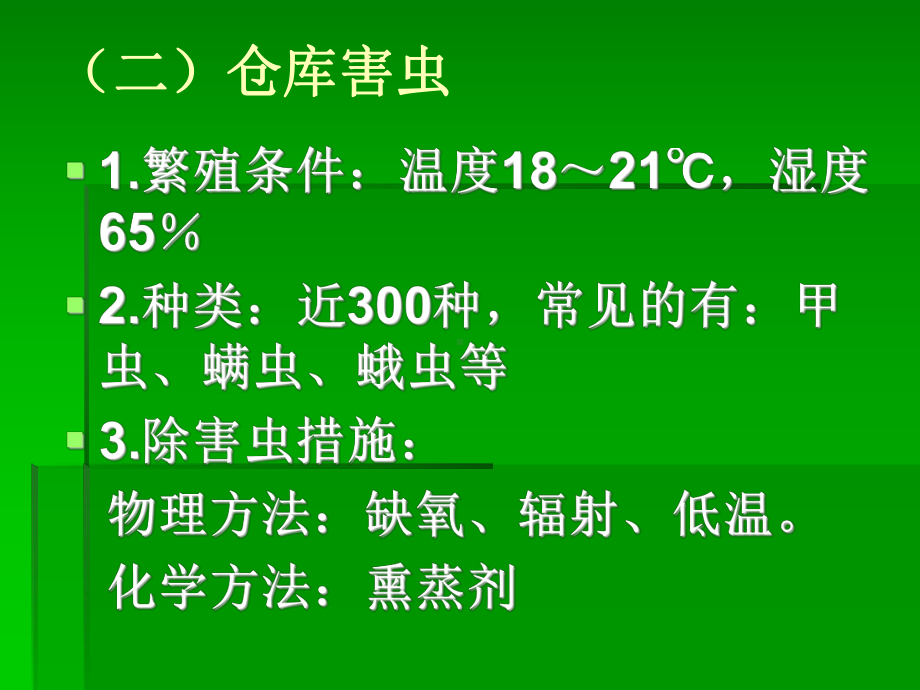 （二）仓库害虫

1.繁殖条件：温度18～21℃，湿度65％

2.种类：近300种，常见的有：甲虫、螨虫、蛾虫等

3.除害虫措施：

物理方法：缺氧、辐射、低温。

化学方法：熏蒸剂